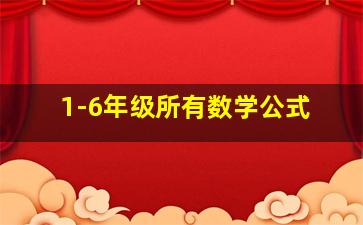 1-6年级所有数学公式